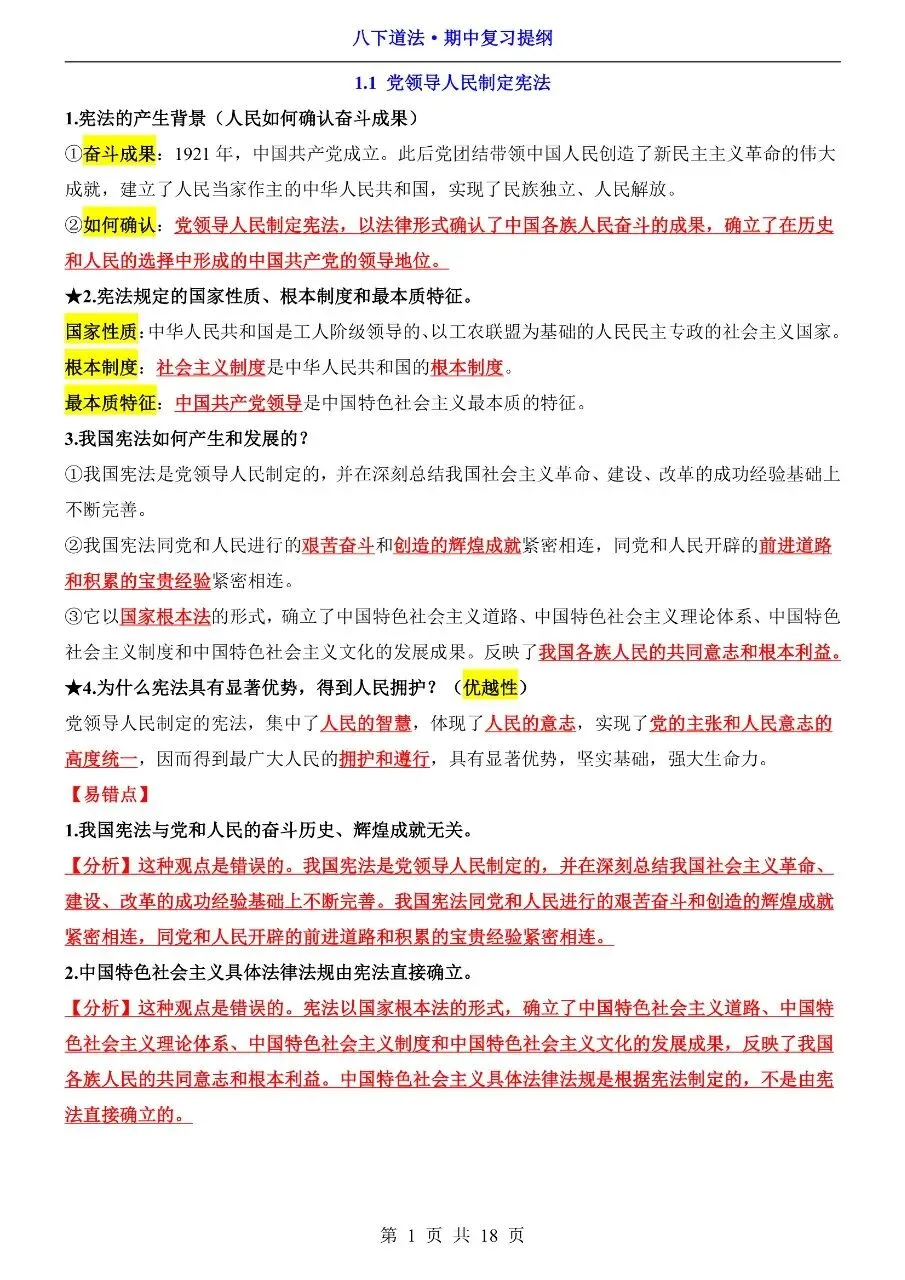 八下道法·期中复习提纲

1.1 党领导人民制定宪法

1.宪法的产生背景（人民如何确认奋斗成果）

①奋斗成果：1921 年，中国共产党成立。此后党团结带领中国人民创造了新民主主义革命的伟大成就，建立了人民当家作主的中华人民共和国，实现了民族独立、人民解放。

②如何确认：党领导人民制定宪法，以法律形式确认了中国各族人民奋斗的成果，确立了在历史和人民的选择中形成的中国共产党的领导地位。

★2.宪法规定的国家性质、根本制度和最本质特征。

国家性质：中华人民共和国是工人阶级领导的、以工农联盟为基础的人民民主专政的社会主义国家。

根本制度：社会主义制度是中华人民共和国的根本制度。

最本质特征：中国共产党领导是中国特色社会主义最本质的特征。

3.我国宪法如何产生和发展的？

①我国宪法是党领导人民制定的，并在深刻总结我国社会主义革命、建设、改革的成功经验基础上不断完善。

②我国宪法同党和人民进行的艰苦奋斗和创造的辉煌成就紧密相连，同党和人民开辟的前进道路和积累的宝贵经验紧密相连。

③它以国家根本法的形式，确立了中国特色社会主义道路、中国特色社会主义理论体系、中国特色社会主义制度和中国特色社会主义文化的发展成果。反映了我国各族人民的共同意志和根本利益。

★4.为什么宪法具有显著优势，得到人民拥护？（优越性）

党领导人民制定的宪法，集中了人民的智慧，体现了人民的意志，实现了党的主张和人民意志的高度统一，因而得到最广大人民的拥护和遵行，具有显著优势，坚实基础，强大生命力。

【易错点】

1.我国宪法与党和人民的奋斗历史、辉煌成就无关。

【分析】这种观点是错误的。我国宪法是党领导人民制定的，并在深刻总结我国社会主义革命、建设、改革的成功经验基础上不断完善。我国宪法同党和人民进行的艰苦奋斗和创造的辉煌成就紧密相连，同党和人民开辟的前进道路和积累的宝贵经验紧密相连。

2.中国特色社会主义具体法律法规由宪法直接确立。

【分析】这种观点是错误的。宪法以国家根本法的形式，确立了中国特色社会主义道路、中国特色社会主义理论体系、中国特色社会主义制度和中国特色社会主义文化的发展成果，反映了我国各族人民的共同意志和根本利益。中国特色社会主义具体法律法规是根据宪法制定的，不是由宪法直接确立的。

第 1 页 共 18 页